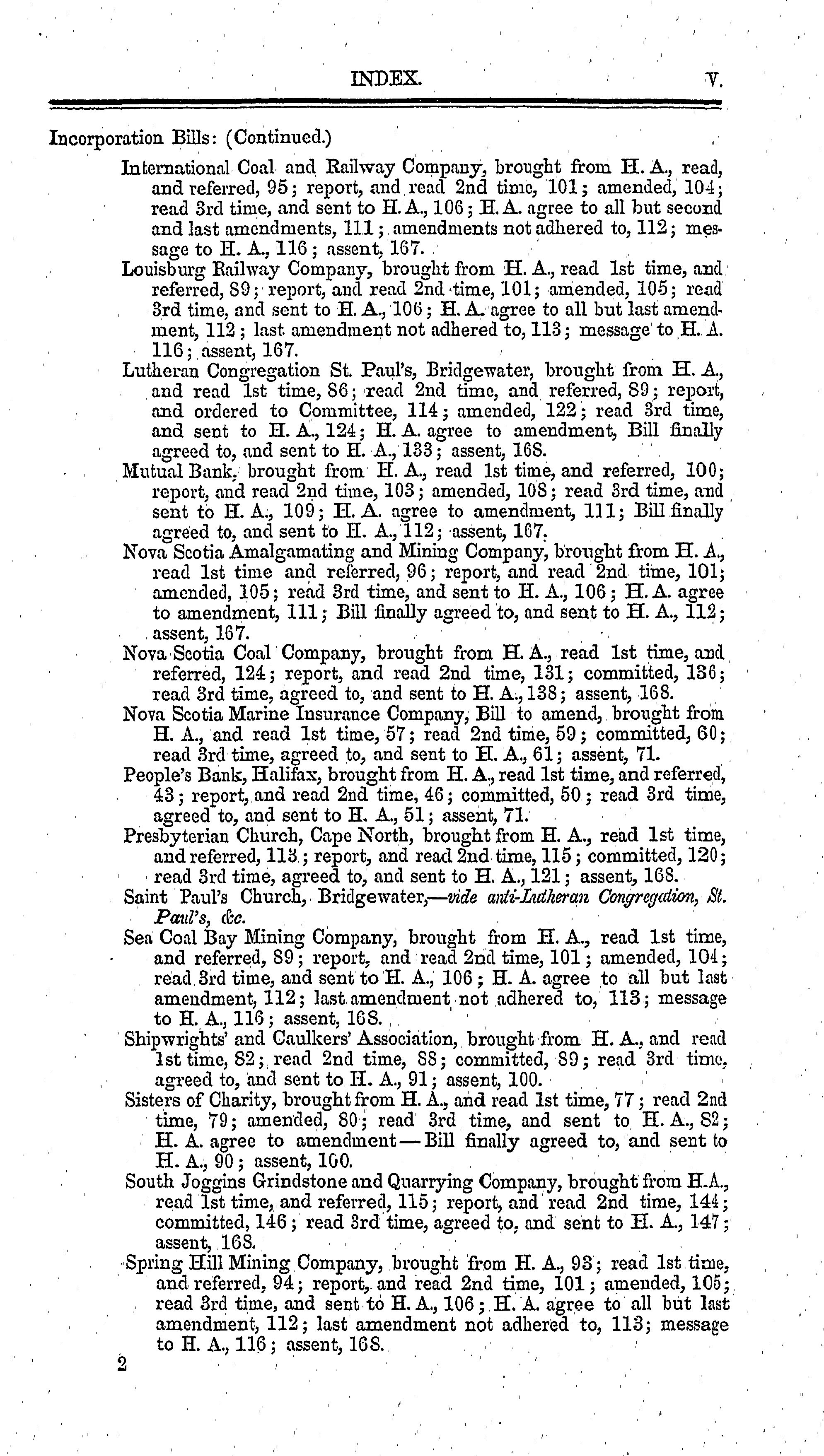 INDEX. V.

Incorporation Bills: (Continued.)

International Coal and Railway Company, brought from H. A., read, and referred, 95; report, and read 2nd time, 101; amended, 104; read 3rd time, and sent to H. A., 106; H. A. agree to all but second and last amendments, 111; amendments not adhered to, 112; message to H. A., 116; assent, 167.

Louisburg Railway Company, brought from H. A., read 1st time, and referred, 89; report, and read 2nd time, 101; amended, 105; read 3rd time, and sent to H. A., 106; H. A. agree to all but last amendment, 112; last amendment not adhered to, 113; message to H. A. 116; assent, 167.

Lutheran Congregation St. Paul's, Bridgewater, brought from H. A., and read 1st time, 86; read 2nd time, and referred, 89; report, and ordered to Committee, 114; amended, 122; read 3rd time, and sent to H. A., 124; H. A. agree to amendment, Bill finally agreed to, and sent to H. A., 133; assent, 168.

Mutual Bank, brought from H. A., read 1st time, and referred, 100; report, and read 2nd time, 103; amended, 108; read 3rd time, and sent to H. A., 109; H. A. agree to amendment, 111; Bill finally agreed to, and sent to H. A., 112; assent, 167.

Nova Scotia Amalgamating and Mining Company, brought from H. A., read 1st time and referred, 96; report, and read 2nd time, 101; amended, 105; read 3rd time, and sent to H. A., 106; H. A. agree to amendment, 111; Bill finally agreed to, and sent to H. A., 112; assent, 167.

Nova Scotia Coal Company, brought from H. A., read 1st time, and referred, 124; report, and read 2nd time, 131; committed, 136; read 3rd time, agreed to, and sent to H. A., 138; assent, 168.

Nova Scotia Marine Insurance Company, Bill to amend, brought from H. A., and read 1st time, 57; read 2nd time, 59; committed, 60; read 3rd time, agreed to, and sent to H. A., 61; assent, 71.

People's Bank, Halifax, brought from H. A., read 1st time, and referred, 43; report, and read 2nd time, 46; committed, 50; read 3rd time, agreed to, and sent to H. A., 51; assent, 71.

Presbyterian Church, Cape North, brought from H. A., read 1st time, and referred, 113; report, and read 2nd time, 115; committed, 120; read 3rd time, agreed to, and sent to H. A., 121; assent, 168.

Saint Paul's Church, Bridgewater,—vide anti-Lutheran Congregation, St. Paul's, &c.

Sea Coal Bay Mining Company, brought from H. A., read 1st time, and referred, 89; report, and read 2nd time, 101; amended, 104; read 3rd time, and sent to H. A., 106; H. A. agree to all but last amendment, 112; last amendment not adhered to, 113; message to H. A., 116; assent, 168.

Shipwrights' and Caulkers' Association, brought from H. A., and read 1st time, 82; read 2nd time, 88; committed, 89; read 3rd time, agreed to, and sent to H. A., 91; assent, 100.

Sisters of Charity, brought from H. A., and read 1st time, 77; read 2nd time, 79; amended, 80; read 3rd time, and sent to H. A., 82; H. A. agree to amendment—Bill finally agreed to, and sent to H. A., 90; assent, 100.

South Joggins Grindstone and Quarrying Company, brought from H.A., read 1st time, and referred, 115; report, and read 2nd time, 144; committed, 146; read 3rd time, agreed to, and sent to H. A., 147; assent, 168.

Spring Hill Mining Company, brought from H. A., 93; read 1st time, and referred, 94; report, and read 2nd time, 101; amended, 105; read 3rd time, and sent to H. A., 106; H. A. agree to all but last amendment, 112; last amendment not adhered to, 113; message to H. A., 116; assent, 168.

2